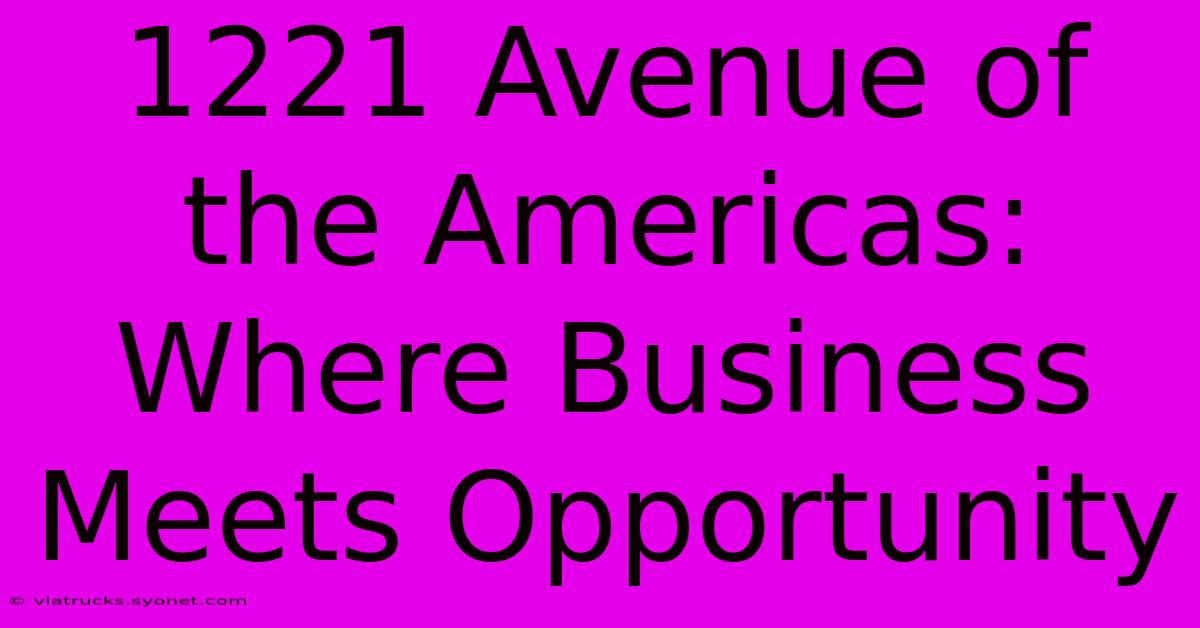 1221 Avenue of the Americas: Where Business Meets Opportunity

© viatrucks.syonet.com